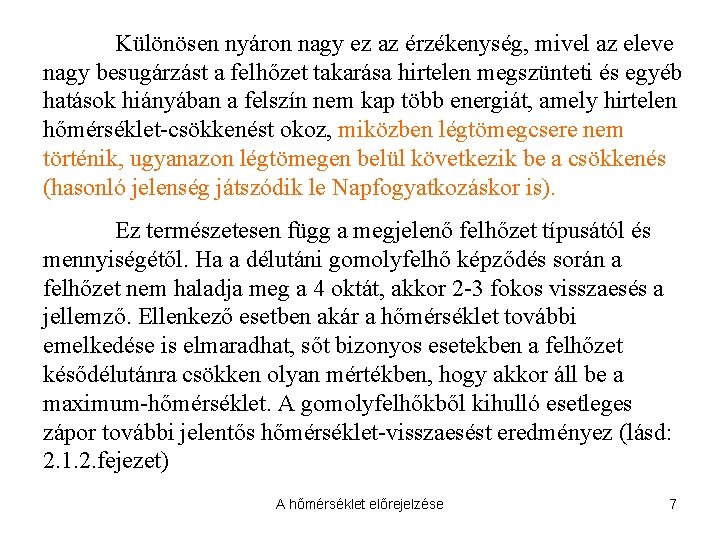 Különösen nyáron nagy ez az érzékenység, mivel az eleve nagy besugárzást a felhőzet takarása hirtelen megszünteti és egyéb hatások hiányában a felszín nem kap több energiát, amely hirtelen hőmérséklet-csökkenést okoz, miközben légtömegcsere nem történik, ugyanazon légtömegen belül következik be a csökkenés (hasonló jelenség játszódik le Napfogyatkozáskor is).

Ez természetesen függ a megjelenő felhőzet típusától és mennyiségétől. Ha a délutáni gomolyfelhő képződés során a felhőzet nem haladja meg a 4 oktát, akkor 2-3 fokos visszaesés a jellemző. Ellenkező esetben akár a hőmérséklet további emelkedése is elmaradhat, sőt bizonyos esetekben a felhőzet késődélutánra csökken olyan mértékben, hogy akkor áll be a maximum-hőmérséklet. A gomolyfelhőkből kihulló esetleges zápor további jelentős hőmérséklet-visszaesést eredményez (lásd: 2.1.2.fejezet)

A hőmérséklet előrejelzése

7